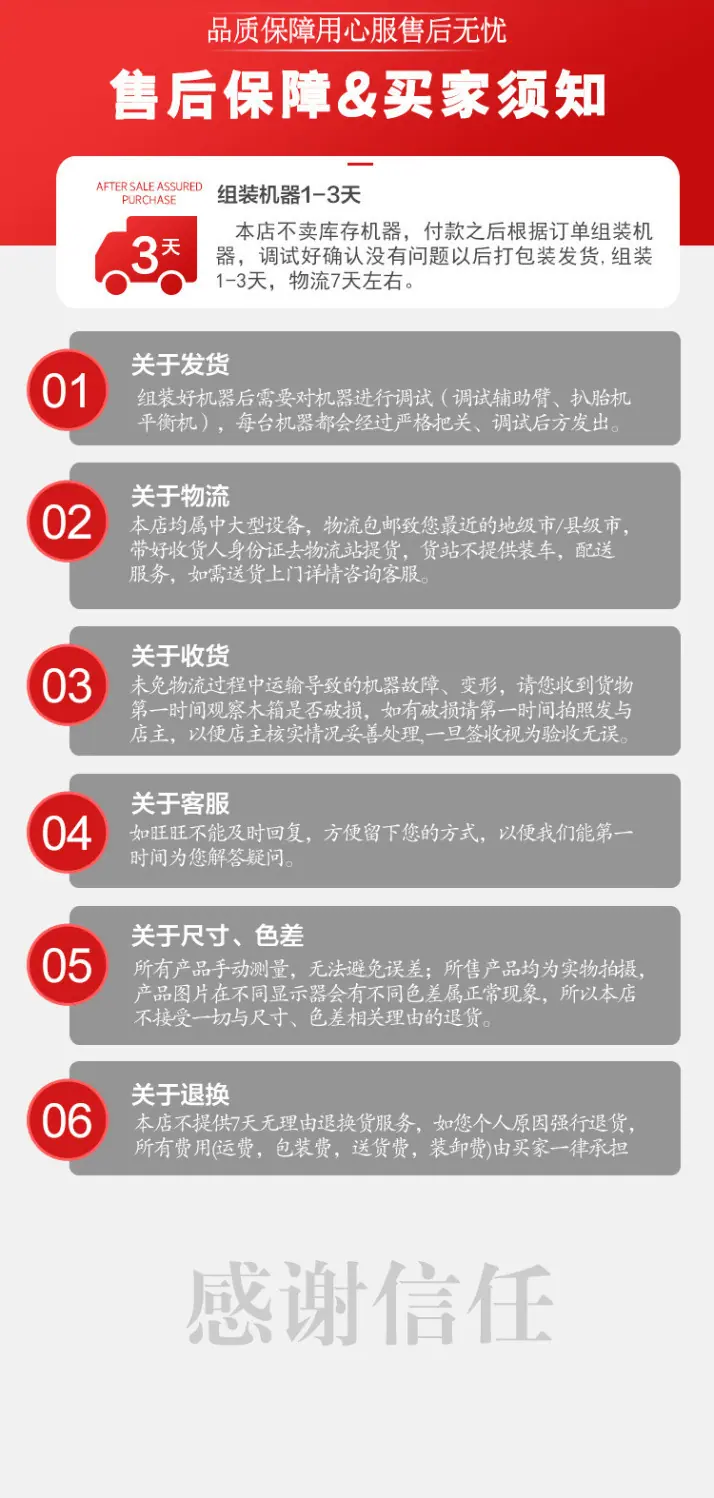 品质保障用心服售后无忧

售后保障&买家须知

AFTER SALE ASSURED PURCHASE

3天

组装机器1-3天

本店不卖库存机器，付款之后根据订单组装机器，调试好确认没有问题以后打包装发货，组装1-3天，物流7天左右。

01

关于发货

组装好机器后需要对机器进行调试（调试辅助臂、扒胎机平衡机），每台机器都会经过严格把关、调试后方发出。

02

关于物流

本店均属中大型设备，物流包邮致您最近的地级市/县级市，带好收货人身份证去物流站提货，货站不提供装车，配送服务，如需送货上门详情咨询客服。

03

关于收货

未免物流过程中运输导致的机器故障、变形，请您收到货物第一时间观察木箱是否破损，如有破损请第一时间拍照发与店主，以便店主核实情况妥善处理，一旦签收视为验收无误。

04

关于客服

如旺旺不能及时回复，方便留下您的方式，以便我们能第一时间为您解答疑问。

05

关于尺寸、色差

所有产品手动测量，无法避免误差；所售产品均为实物拍摄，产品图片在不同显示器会有不同色差属正常现象，所以本店不接受一切与尺寸、色差相关理由的退货。

06

关于退换

本店不提供7天无理由退换货服务，如您个人原因强行退货，所有费用(运费，包装费，送货费，装卸费)由买家一律承担

感谢信任